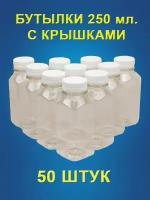 БУТЫЛКИ 250 мл.
С КРЫШКАМИ

50 ШТУК